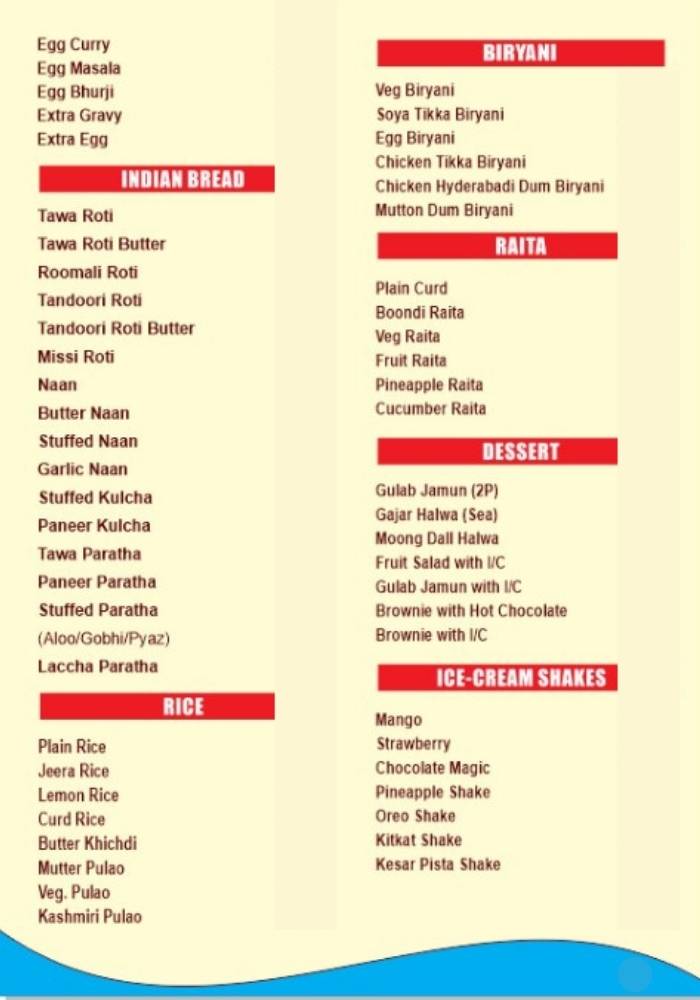 Egg Curry
Egg Masala
Egg Bhurji
Extra Gravy
Extra Egg

INDIAN BREAD

Tawa Roti
Tawa Roti Butter
Roomali Roti
Tandoori Roti
Tandoori Roti Butter
Missi Roti
Naan
Butter Naan
Stuffed Naan
Garlic Naan
Stuffed Kulcha
Paneer Kulcha
Tawa Paratha
Paneer Paratha
Stuffed Paratha
(Aloo/Gobhi/Pyaz)
Laccha Paratha

RICE

Plain Rice
Jeera Rice
Lemon Rice
Curd Rice
Butter Khichdi
Mutter Pulao
Veg. Pulao
Kashmiri Pulao

BIRYANI

Veg Biryani
Soya Tikka Biryani
Egg Biryani
Chicken Tikka Biryani
Chicken Hyderabadi Dum Biryani
Mutton Dum Biryani

RAITA

Plain Curd
Boondi Raita
Veg Raita
Fruit Raita
Pineapple Raita
Cucumber Raita

DESSERT

Gulab Jamun (2P)
Gajar Halwa (Sea)
Moong Dall Halwa
Fruit Salad with I/C
Gulab Jamun with I/C
Brownie with Hot Chocolate
Brownie with I/C

ICE-CREAM SHAKES

Mango
Strawberry
Chocolate Magic
Pineapple Shake
Oreo Shake
Kitkat Shake
Kesar Pista Shake